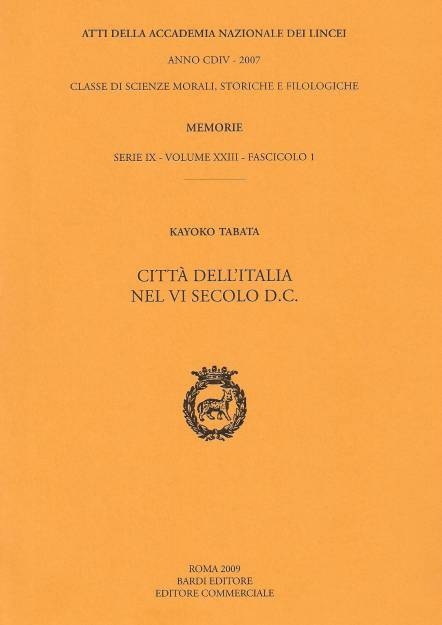 ATTI DELLA ACCADEMIA NAZIONALE DEI LINCEI

ANNO CDIV - 2007

CLASSE DI SCIENZE MORALI, STORICHE E FILOLOGICHE

MEMORIE

SERIE IX - VOLUME XXIII - FASCICOLO 1

KAYOKO TABATA

CITTÀ DELL'ITALIA
NEL VI SECOLO D.C.

ROMA 2009
BARDI EDITORE
EDITORE COMMERCIALE